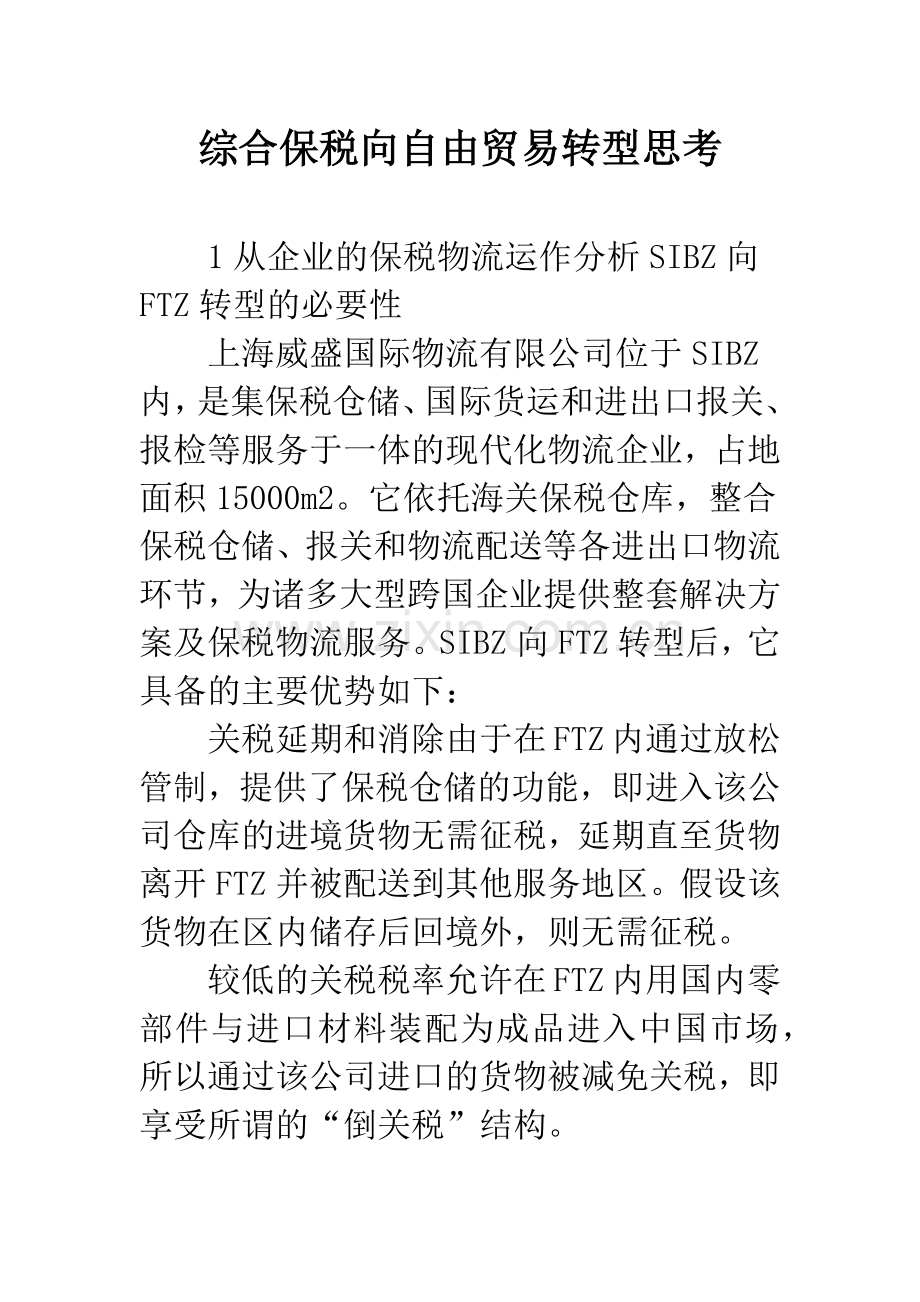 综合保税向自由贸易转型思考

1从企业的保税物流运作分析SIBZ向FTZ转型的必要性

上海威盛国际物流有限公司位于SIBZ内，是集保税仓储、国际货运和进出口报关、报检等服务于一体的现代化物流企业，占地面积15000m2。它依托海关保税仓库，整合保税仓储、报关和物流配送等各进出口物流环节，为诸多大型跨国企业提供整套解决方案及保税物流服务。SIBZ向FTZ转型后，它具备的主要优势如下：

关税延期和消除由于在FTZ内通过放松管制，提供了保税仓储的功能，即进入该公司仓库的进境货物无需征税，延期直至货物离开FTZ并被配送到其他服务地区。假设该货物在区内储存后回境外，则无需征税。

较低的关税税率允许在FTZ内用国内零部件与进口材料装配为成品进入中国市场，所以通过该公司进口的货物被减免关税，即享受所谓的“倒关税”结构。

www.zixin.com.cn